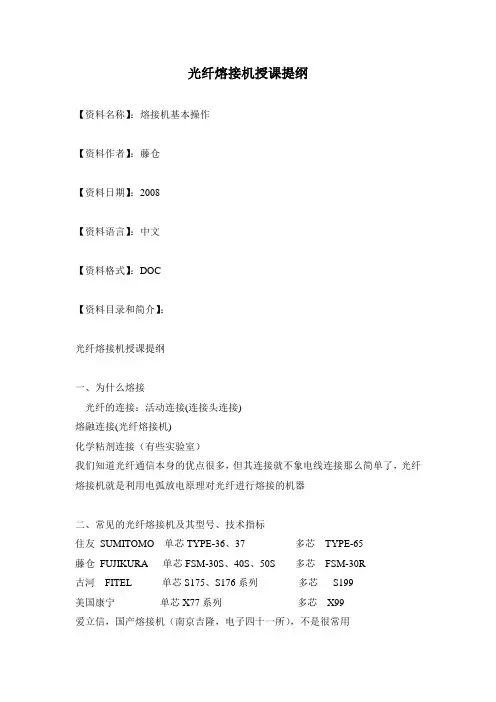 光纤熔接机授课提纲

【资料名称】：熔接机基本操作

【资料作者】：藤仓

【资料日期】：2008

【资料语言】：中文

【资料格式】：DOC

【资料目录和简介】：

光纤熔接机授课提纲

一、为什么熔接
光纤的连接：活动连接(连接头连接)
熔融连接(光纤熔接机)
化学粘剂连接（有些实验室）
我们知道光纤通信本身的优点很多，但其连接就不象电线连接那么简单了，光纤熔接机就是利用电弧放电原理对光纤进行熔接的机器

二、常见的光纤熔接机及其型号、技术指标
住友 SUMITOMO 单芯 TYPE-36、37 多芯 TYPE-65
藤仓 FUJIKURA 单芯 FSM-30S、40S、50S 多芯 FSM-30R
古河 FITEL 单芯 S175、S176 系列 多芯 S199
美国康宁 单芯 X77 系列 多芯 X99
爱立信，国产熔接机（南京吉隆，电子四十一所），不是很常用